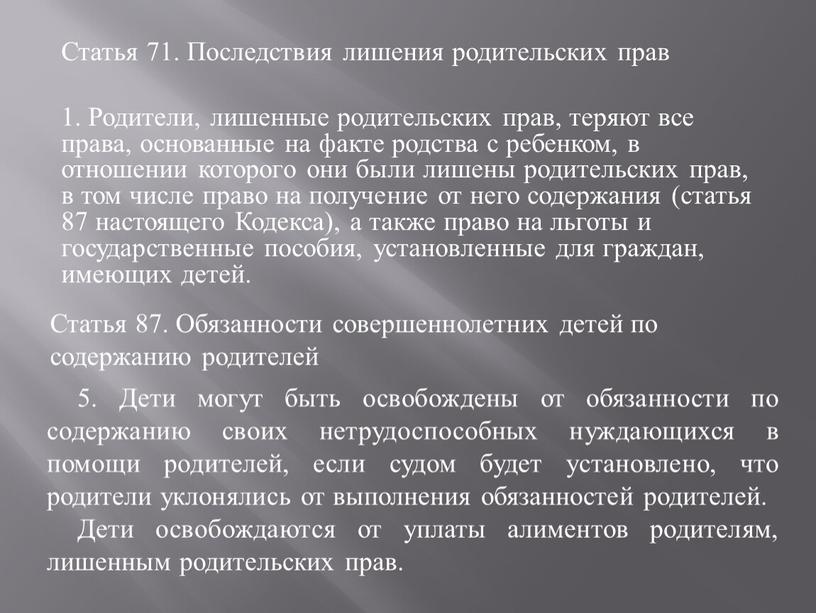 Статья 71. Последствия лишения родительских прав

1. Родители, лишенные родительских прав, теряют все права, основанные на факте родства с ребенком, в отношении которого они были лишены родительских прав, в том числе право на получение от него содержания (статья 87 настоящего Кодекса), а также право на льготы и государственные пособия, установленные для граждан, имеющих детей.

Статья 87. Обязанности совершеннолетних детей по содержанию родителей

5. Дети могут быть освобождены от обязанности по содержанию своих нетрудоспособных нуждающихся в помощи родителей, если судом будет установлено, что родители уклонялись от выполнения обязанностей родителей.

Дети освобождаются от уплаты алиментов родителям, лишенным родительских прав.